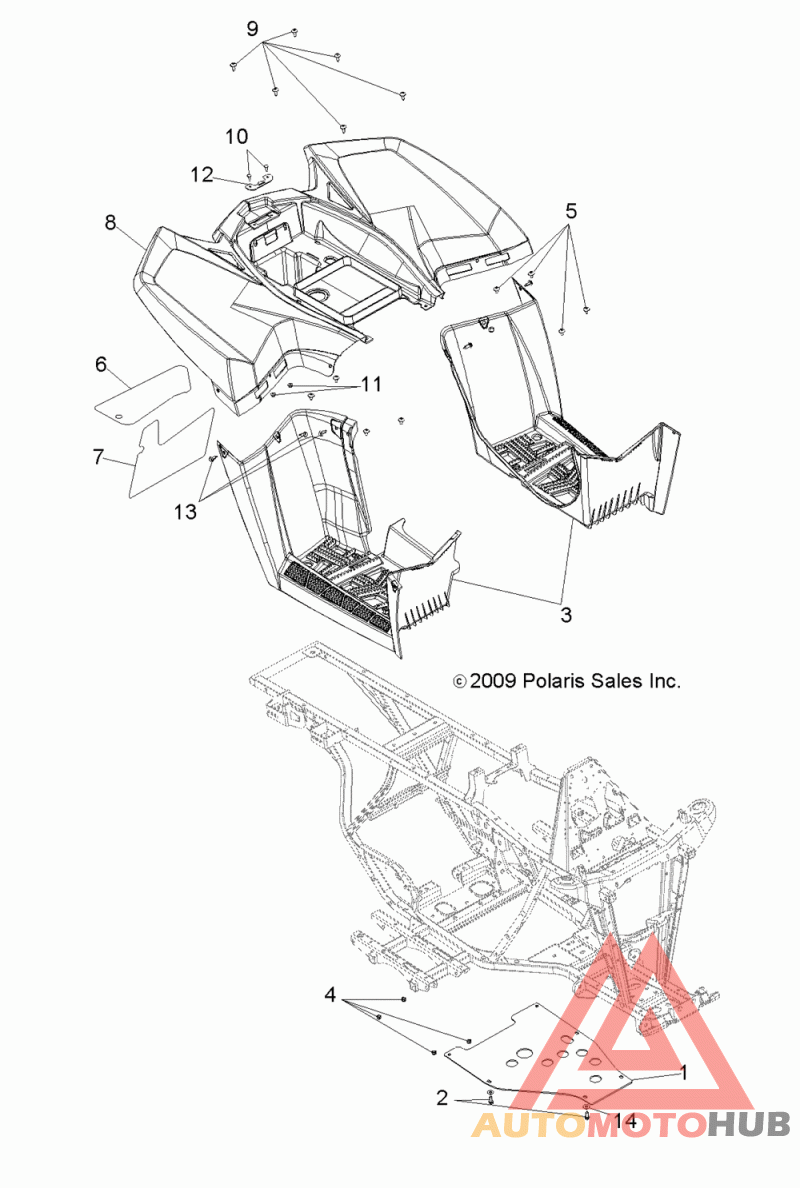 9

10

12

8

5

6

11

7

13

3

© 2009 Polaris Sales Inc.

4

1

2

14

AUTOMOTOHUB